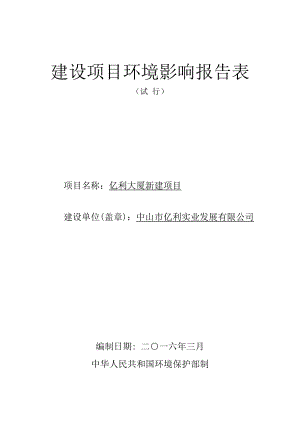 建设项目环境影响报告表

（试 行）

项目名称：亿利大厦新建项目

建设单位（盖章）：中山市亿利实业发展有限公司

编制日期：二〇一六年三月

中华人民共和国环境保护部制